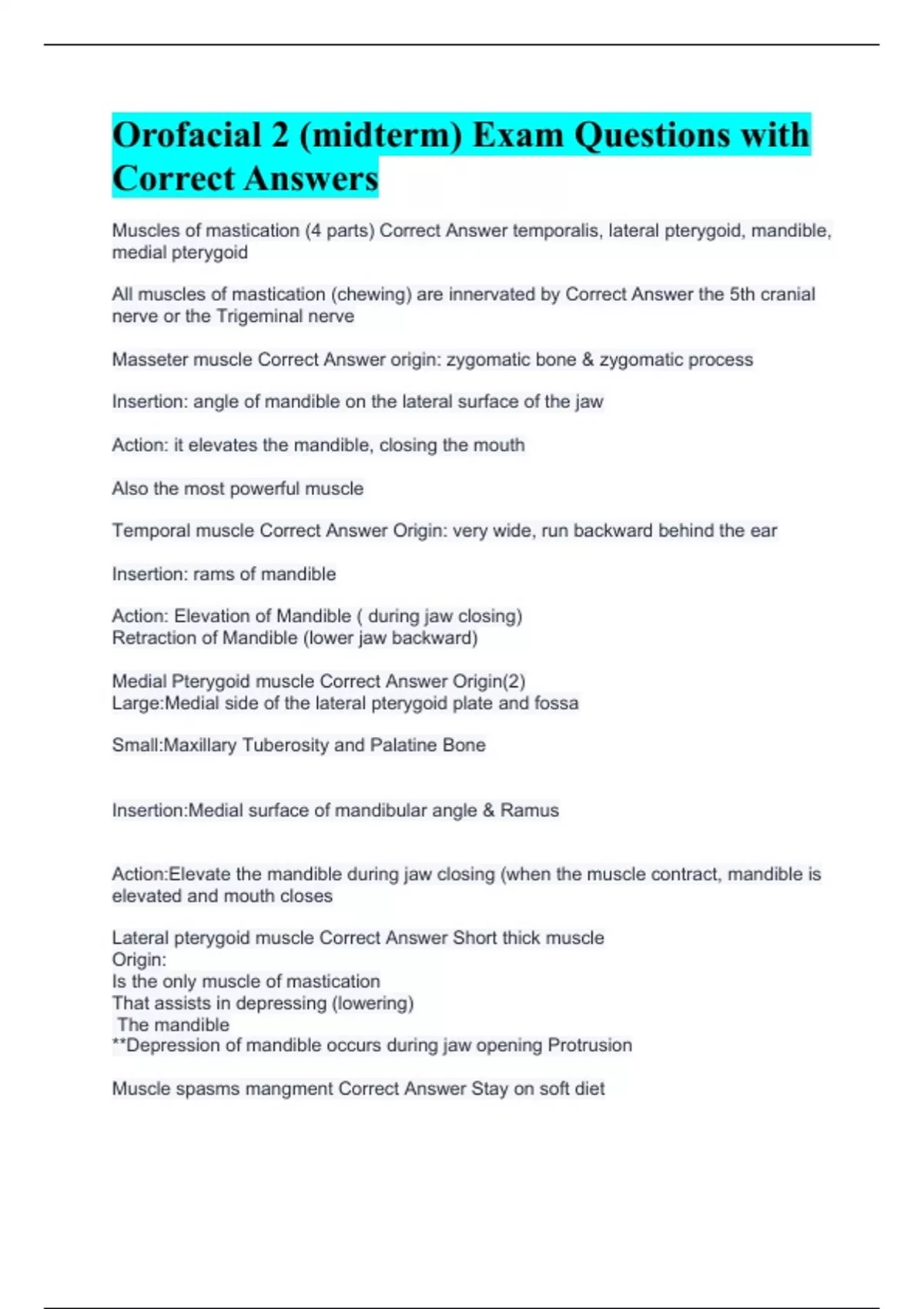 Orofacial 2 (midterm) Exam Questions with Correct Answers

Muscles of mastication (4 parts) Correct Answer temporalis, lateral pterygoid, mandible, medial pterygoid

All muscles of mastication (chewing) are innervated by Correct Answer the 5th cranial nerve or the Trigeminal nerve

Masseter muscle Correct Answer origin: zygomatic bone & zygomatic process

Insertion: angle of mandible on the lateral surface of the jaw

Action: it elevates the mandible, closing the mouth

Also the most powerful muscle

Temporal muscle Correct Answer Origin: very wide, run backward behind the ear

Insertion: rams of mandible

Action: Elevation of Mandible ( during jaw closing)
Retraction of Mandible (lower jaw backward)

Medial Pterygoid muscle Correct Answer Origin(2)
Large:Medial side of the lateral pterygoid plate and fossa

Small:Maxillary Tuberosity and Palatine Bone

Insertion:Medial surface of mandibular angle & Ramus

Action:Elevate the mandible during jaw closing (when the muscle contract, mandible is elevated and mouth closes

Lateral pterygoid muscle Correct Answer Short thick muscle
Origin:
Is the only muscle of mastication
That assists in depressing (lowering)
The mandible
**Depression of mandible occurs during jaw opening Protrusion

Muscle spasms mangment Correct Answer Stay on soft diet